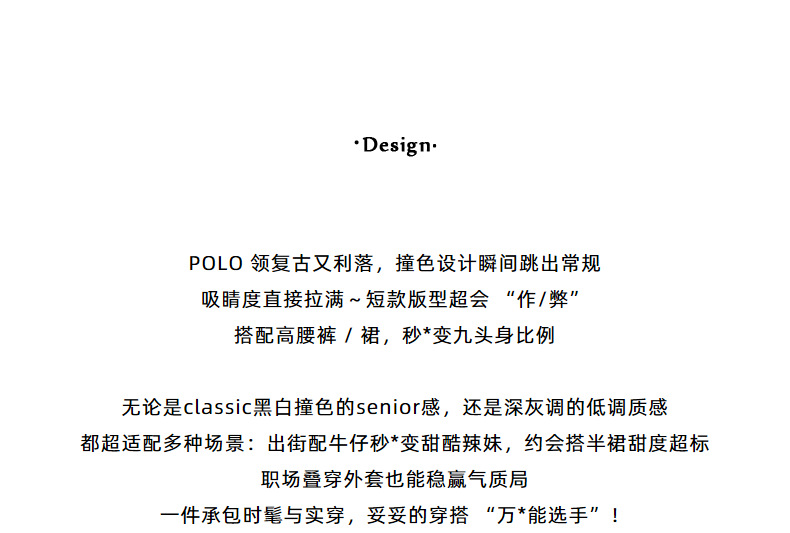 ·Design·

POLO 领复古又利落，撞色设计瞬间跳出常规
吸睛度直接拉满～短款版型超会 “作/弊”
搭配高腰裤 / 裙，秒*变九头身比例

无论是classic黑白撞色的senior感，还是深灰调的低调质感
都超适配多种场景：出街配牛仔秒*变甜酷辣妹，约会搭半裙甜度超标
职场叠穿外套也能稳赢气质局
一件承包时髦与实穿，妥妥的穿搭 “万*能选手”！